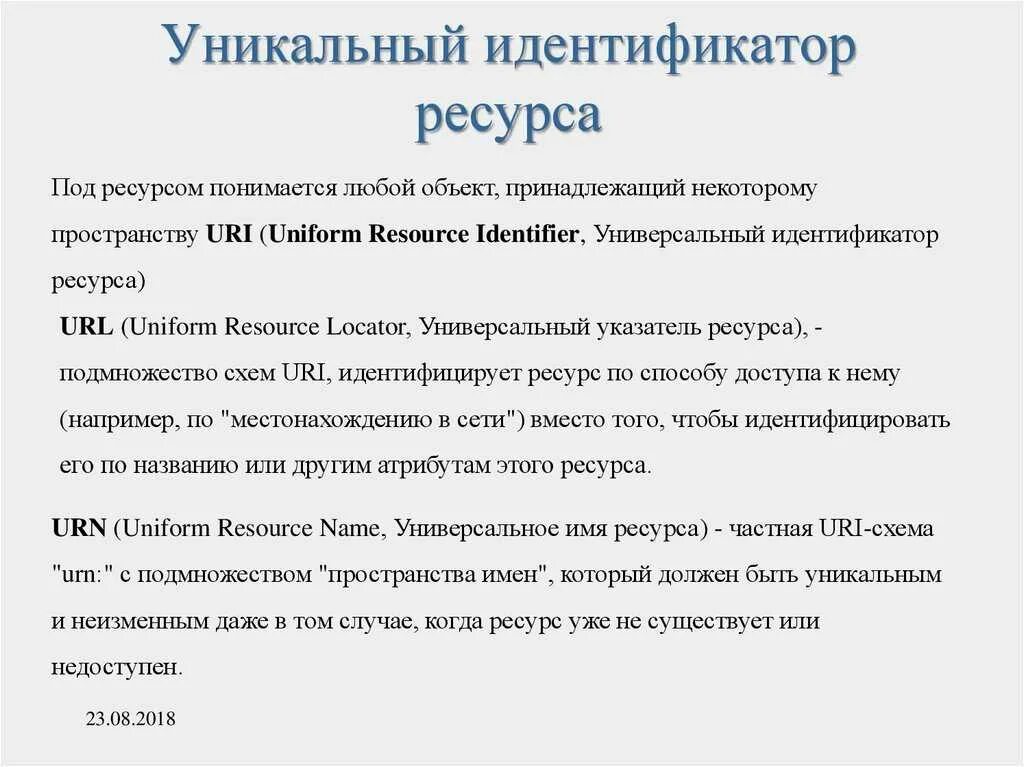 Уникальный идентификатор ресурса

Под ресурсом понимается любой объект, принадлежащий некоторому пространству URI (Uniform Resource Identifier, Универсальный идентификатор ресурса)

URL (Uniform Resource Locator, Универсальный указатель ресурса), - подмножество схем URI, идентифицирует ресурс по способу доступа к нему (например, по "местонахождению в сети") вместо того, чтобы идентифицировать его по названию или другим атрибутам этого ресурса.

URN (Uniform Resource Name, Универсальное имя ресурса) - частная URI-схема "urn:" с подмножеством "пространства имен", который должен быть уникальным и неизменным даже в том случае, когда ресурс уже не существует или недоступен.

23.08.2018